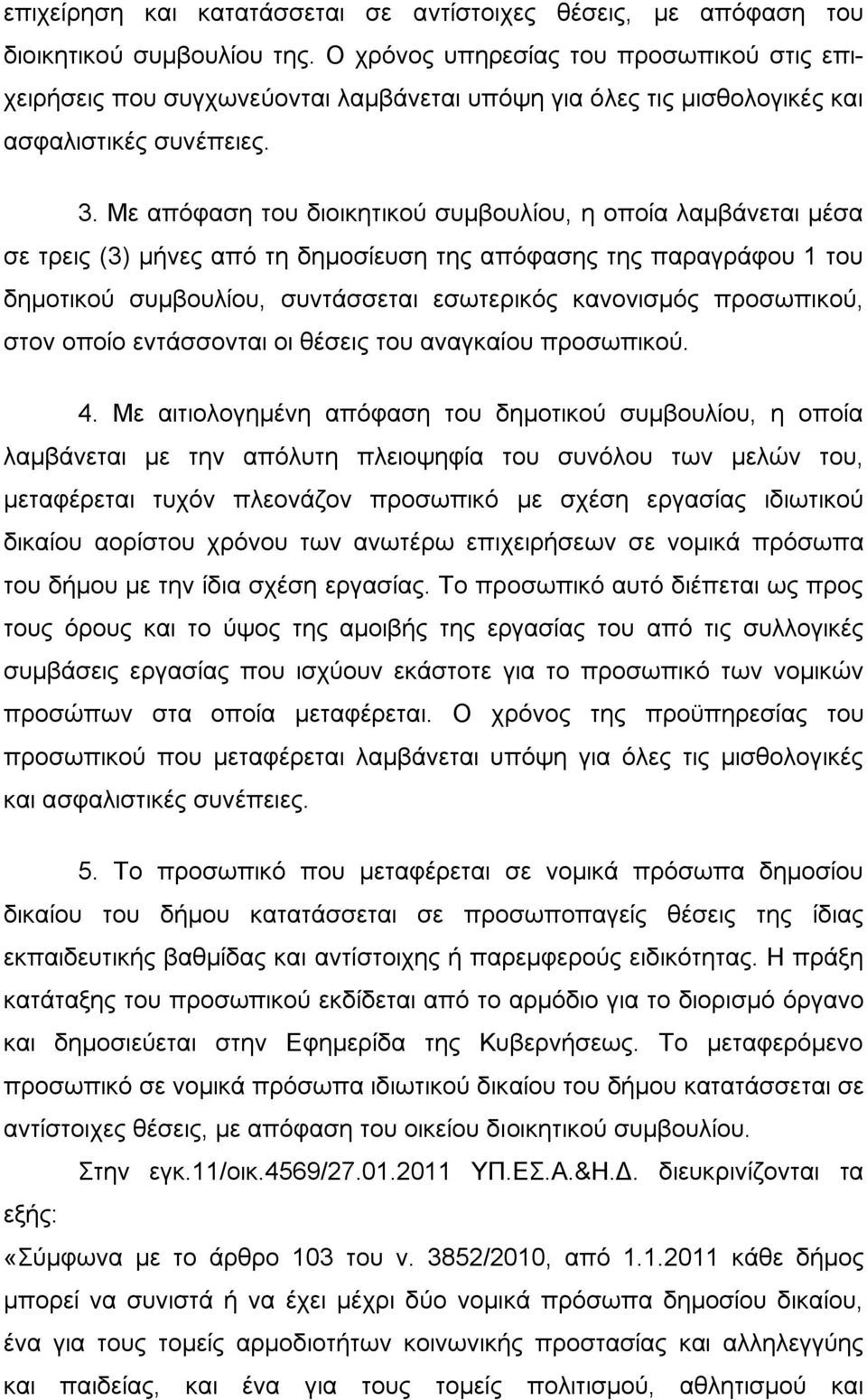 επιχείρηση και κατατάσσεται σε αντίστοιχες θέσεις, με απόφαση του διοικητικού συμβουλίου της. Ο χρόνος υπηρεσίας του προσωπικού στις επιχειρήσεις που συγχωνεύονται λαμβάνεται υπόψη για όλες τις μισθολογικές και ασφαλιστικές συνέπειες.

3. Με απόφαση του διοικητικού συμβουλίου, η οποία λαμβάνεται μέσα σε τρεις (3) μήνες από τη δημοσίευση της απόφασης της παραγράφου 1 του δημοτικού συμβουλίου, συντάσσεται εσωτερικός κανονισμός προσωπικού, στον οποίο εντάσσονται οι θέσεις του αναγκαίου προσωπικού.

4. Με αιτιολογημένη απόφαση του δημοτικού συμβουλίου, η οποία λαμβάνεται με την απόλυτη πλειοψηφία του συνόλου των μελών του, μεταφέρεται τυχόν πλεονάζον προσωπικό με σχέση εργασίας ιδιωτικού δικαίου αορίστου χρόνου των ανωτέρω επιχειρήσεων σε νομικά πρόσωπα του δήμου με την ίδια σχέση εργασίας. Το προσωπικό αυτό διέπεται ως προς τους όρους και το ύψος της αμοιβής της εργασίας του από τις συλλογικές συμβάσεις εργασίας που ισχύουν εκάστοτε για το προσωπικό των νομικών προσώπων στα οποία μεταφέρεται. Ο χρόνος της προϋπηρεσίας του προσωπικού που μεταφέρεται λαμβάνεται υπόψη για όλες τις μισθολογικές και ασφαλιστικές συνέπειες.

5. Το προσωπικό που μεταφέρεται σε νομικά πρόσωπα δημοσίου δικαίου του δήμου κατατάσσεται σε προσωποπαγείς θέσεις της ίδιας εκπαιδευτικής βαθμίδας και αντίστοιχης ή παρεμφερούς ειδικότητας. Η πράξη κατάταξης του προσωπικού εκδίδεται από το αρμόδιο για το διορισμό όργανο και δημοσιεύεται στην Εφημερίδα της Κυβερνήσεως. Το μεταφερόμενο προσωπικό σε νομικά πρόσωπα ιδιωτικού δικαίου του δήμου κατατάσσεται σε αντίστοιχες θέσεις, με απόφαση του οικείου διοικητικού συμβουλίου.

Στην εγκ.11/οικ.4569/27.01.2011 ΥΠ.ΕΣ.Α.&Η.Δ. διευκρινίζονται τα εξής:

«Σύμφωνα με το άρθρο 103 του ν. 3852/2010, από 1.1.2011 κάθε δήμος μπορεί να συνιστά ή να έχει μέχρι δύο νομικά πρόσωπα δημοσίου δικαίου, ένα για τους τομείς αρμοδιοτήτων κοινωνικής προστασίας και αλληλεγγύης και παιδείας, και ένα για τους τομείς πολιτισμού, αθλητισμού και